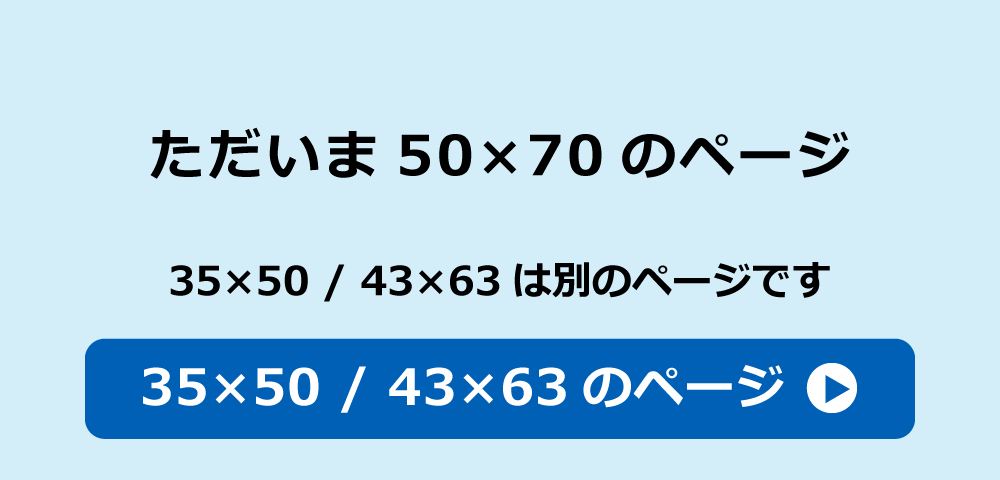 ただいま 50×70 のページ

35×50 / 43×63 は別のページです

35×50 / 43×63 のページ